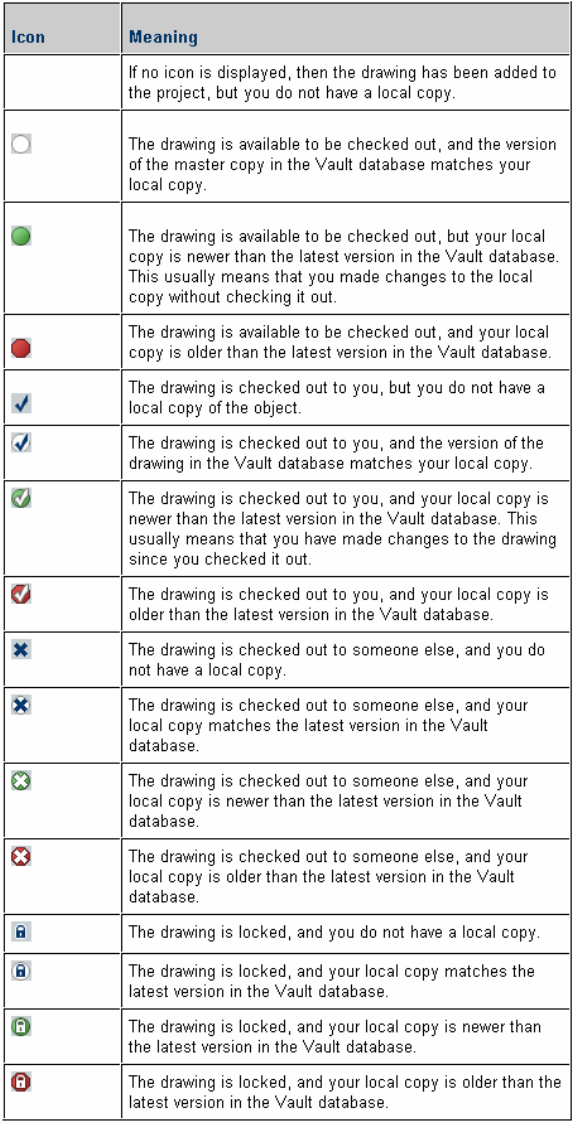 | Icon | Meaning |
|---|---|
| | If no icon is displayed, then the drawing has been added to the project, but you do not have a local copy. |
| | The drawing is available to be checked out, and the version of the master copy in the Vault database matches your local copy. |
| | The drawing is available to be checked out, but your local copy is newer than the latest version in the Vault database. This usually means that you made changes to the local copy without checking it out. |
| | The drawing is available to be checked out, and your local copy is older than the latest version in the Vault database. |
| | The drawing is checked out to you, but you do not have a local copy of the object. |
| | The drawing is checked out to you, and the version of the drawing in the Vault database matches your local copy. |
| | The drawing is checked out to you, and your local copy is newer than the latest version in the Vault database. This usually means that you have made changes to the drawing since you checked it out. |
| | The drawing is checked out to you, and your local copy is older than the latest version in the Vault database. |
| | The drawing is checked out to someone else, and you do not have a local copy. |
| | The drawing is checked out to someone else, and your local copy matches the latest version in the Vault database. |
| | The drawing is checked out to someone else, and your local copy is newer than the latest version in the Vault database. |
| | The drawing is checked out to someone else, and your local copy is older than the latest version in the Vault database. |
| | The drawing is locked, and you do not have a local copy. |
| | The drawing is locked, and your local copy matches the latest version in the Vault database. |
| | The drawing is locked, and your local copy is newer than the latest version in the Vault database. |
| | The drawing is locked, and your local copy is older than the latest version in the Vault database. |